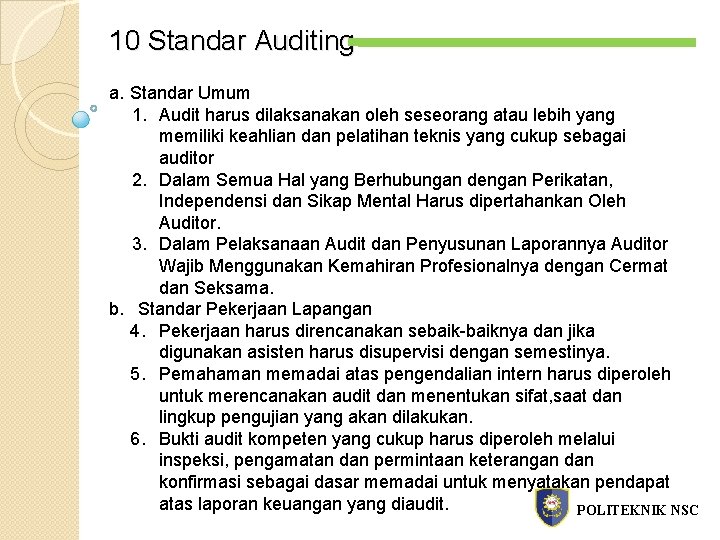 10 Standar Auditing

a. Standar Umum
1. Audit harus dilaksanakan oleh seseorang atau lebih yang memiliki keahlian dan pelatihan teknis yang cukup sebagai auditor
2. Dalam Semua Hal yang Berhubungan dengan Perikatan, Independensi dan Sikap Mental Harus dipertahankan Oleh Auditor.
3. Dalam Pelaksanaan Audit dan Penyusunan Laporannya Auditor Wajib Menggunakan Kemahiran Profesionalnya dengan Cermat dan Seksama.
b. Standar Pekerjaan Lapangan
4. Pekerjaan harus direncanakan sebaik-baiknya dan jika digunakan asisten harus disupervisi dengan semestinya.
5. Pemahaman memadai atas pengendalian intern harus diperoleh untuk merencanakan audit dan menentukan sifat,saat dan lingkup pengujian yang akan dilakukan.
6. Bukti audit kompeten yang cukup harus diperoleh melalui inspeksi, pengamatan dan permintaan keterangan dan konfirmasi sebagai dasar memadai untuk menyatakan pendapat atas laporan keuangan yang diaudit.

POLITEKNIK NSC